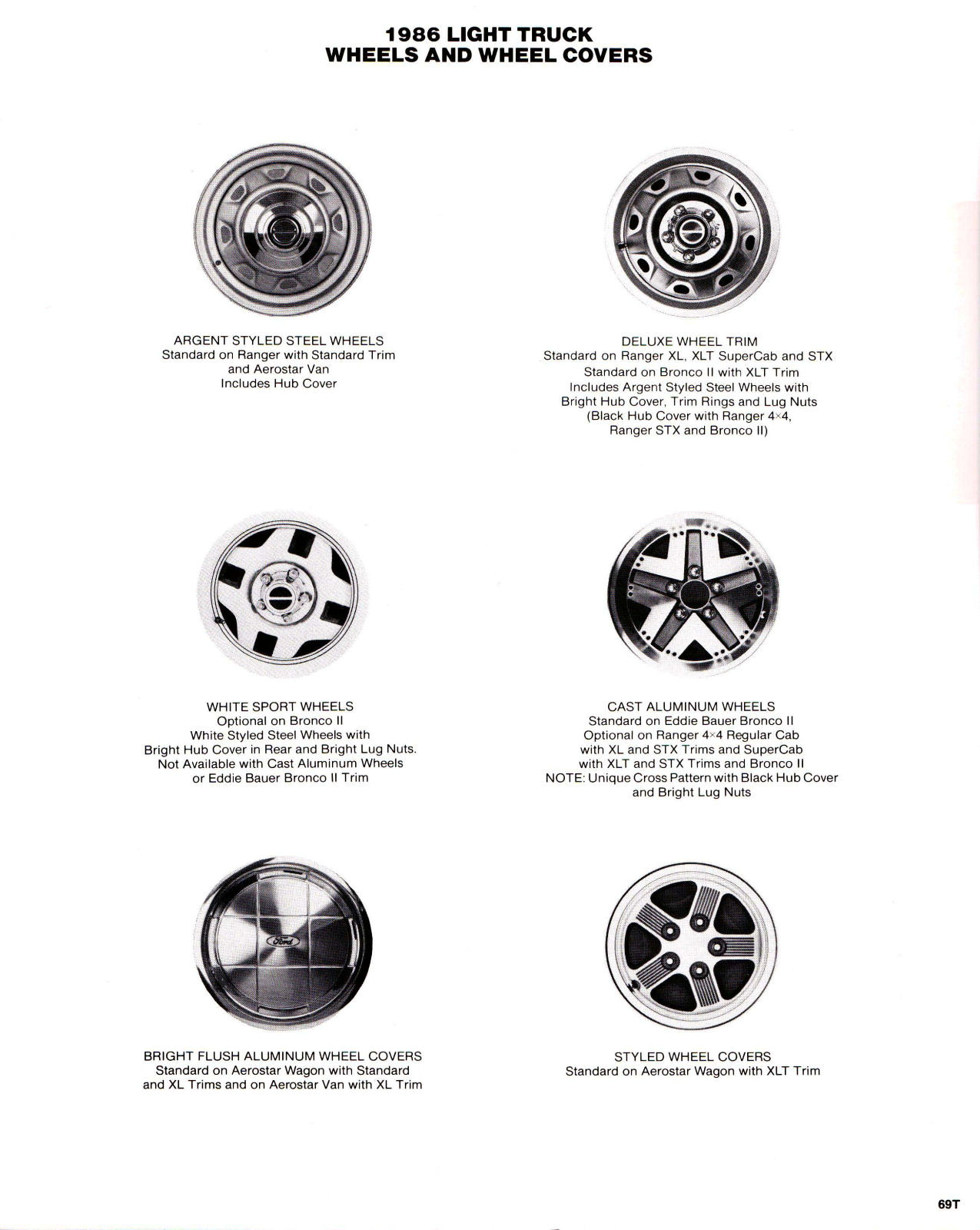 1986 LIGHT TRUCK
WHEELS AND WHEEL COVERS

ARGENT STYLED STEEL WHEELS
Standard on Ranger with Standard Trim and Aerostar Van
Includes Hub Cover

DELUXE WHEEL TRIM
Standard on Ranger XL, XLT SuperCab and STX
Standard on Bronco II with XLT Trim
Includes Argent Styled Steel Wheels with Bright Hub Cover, Trim Rings and Lug Nuts
(Black Hub Cover with Ranger 4×4, Ranger STX and Bronco II)

WHITE SPORT WHEELS
Optional on Bronco II
White Styled Steel Wheels with Bright Hub Cover in Rear and Bright Lug Nuts.
Not Available with Cast Aluminum Wheels or Eddie Bauer Bronco II Trim

CAST ALUMINUM WHEELS
Standard on Eddie Bauer Bronco II
Optional on Ranger 4×4 Regular Cab with XL and STX Trims and SuperCab with XLT and STX Trims and Bronco II
NOTE: Unique Cross Pattern with Black Hub Cover and Bright Lug Nuts

Ford

BRIGHT FLUSH ALUMINUM WHEEL COVERS
Standard on Aerostar Wagon with Standard and XL Trims and on Aerostar Van with XL Trim

STYLED WHEEL COVERS
Standard on Aerostar Wagon with XLT Trim

69T